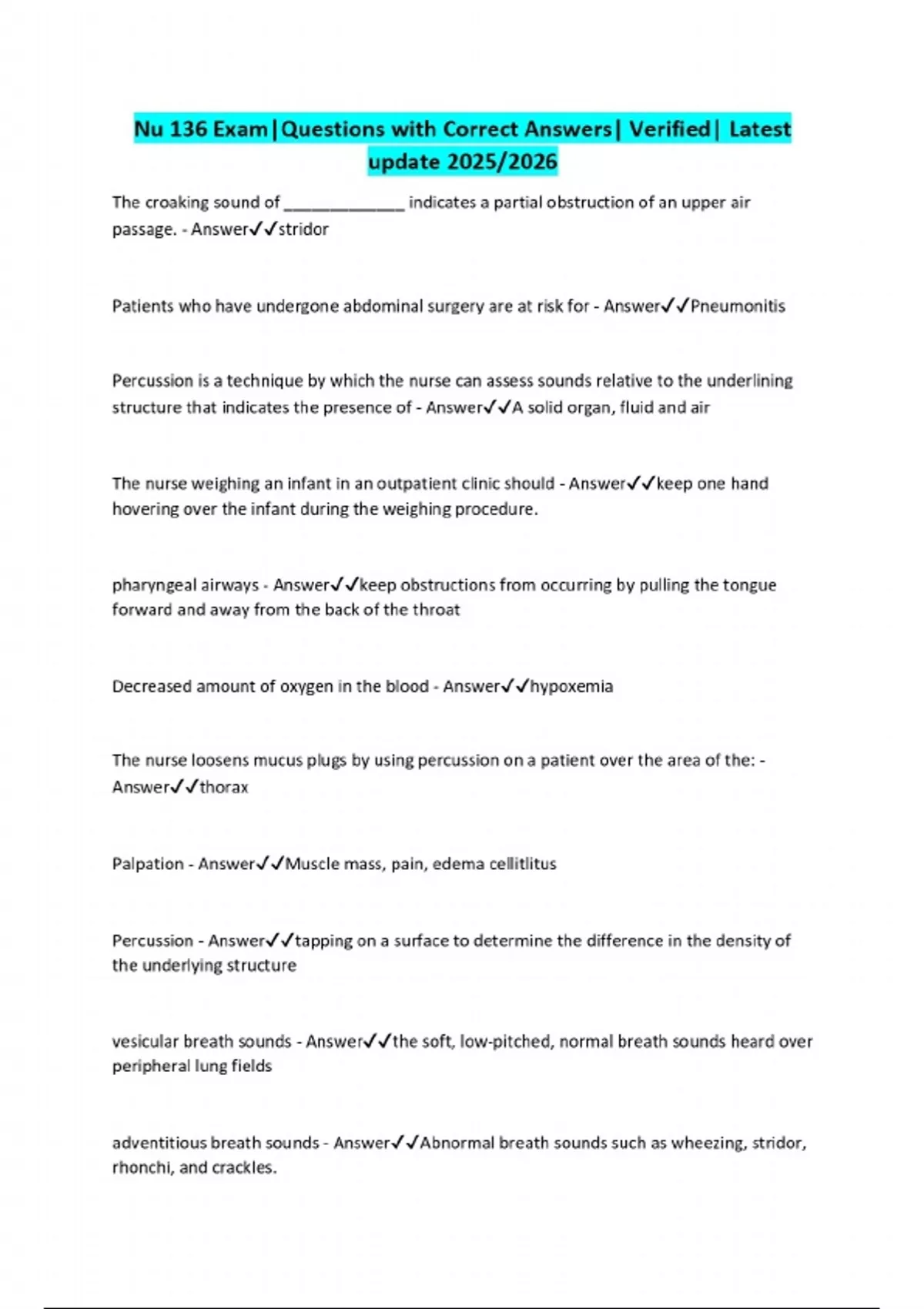 Nu 136 Exam|Questions with Correct Answers| Verified| Latest update 2025/2026

The croaking sound of _____________ indicates a partial obstruction of an upper air passage. - Answer✓✓stridor

Patients who have undergone abdominal surgery are at risk for - Answer✓✓Pneumonitis

Percussion is a technique by which the nurse can assess sounds relative to the underlining structure that indicates the presence of - Answer✓✓A solid organ, fluid and air

The nurse weighing an infant in an outpatient clinic should - Answer✓✓keep one hand hovering over the infant during the weighing procedure.

pharyngeal airways - Answer✓✓keep obstructions from occurring by pulling the tongue forward and away from the back of the throat

Decreased amount of oxygen in the blood - Answer✓✓hypoxemia

The nurse loosens mucus plugs by using percussion on a patient over the area of the: - Answer✓✓thorax

Palpation - Answer✓✓Muscle mass, pain, edema cellitlitus

Percussion - Answer✓✓tapping on a surface to determine the difference in the density of the underlying structure

vesicular breath sounds - Answer✓✓the soft, low-pitched, normal breath sounds heard over peripheral lung fields

adventitious breath sounds - Answer✓✓Abnormal breath sounds such as wheezing, stridor, rhonchi, and crackles.